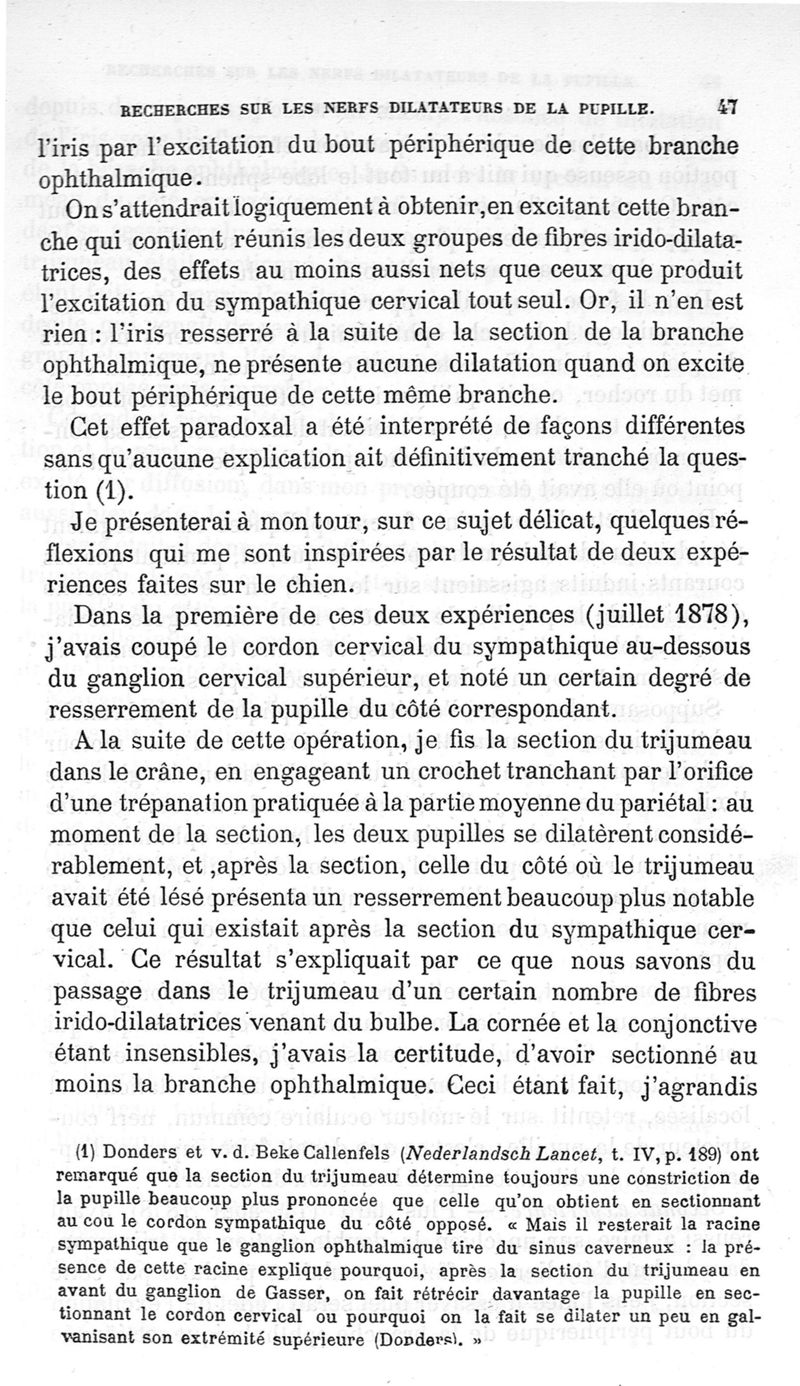 RECHERCHES SUR LES NERFS DILATATEURS DE LA PUPILLE. 47

l'iris par l'excitation du bout périphérique de cette branche ophthalmique.

On s'attendrait logiquement à obtenir, en excitant cette branche qui contient réunis les deux groupes de fibres irido-dilatatrices, des effets au moins aussi nets que ceux que produit l'excitation du sympathique cervical tout seul. Or, il n'en est rien : l'iris resserré à la suite de la section de la branche ophthalmique, ne présente aucune dilatation quand on excite le bout périphérique de cette même branche.

Cet effet paradoxal a été interprété de façons différentes sans qu'aucune explication ait définitivement tranché la question (1).

Je présenterai à mon tour, sur ce sujet délicat, quelques réflexions qui me sont inspirées par le résultat de deux expériences faites sur le chien.

Dans la première de ces deux expériences (juillet 1878), j'avais coupé le cordon cervical du sympathique au-dessous du ganglion cervical supérieur, et noté un certain degré de resserrement de la pupille du côté correspondant.

A la suite de cette opération, je fis la section du trijumeau dans le crâne, en engageant un crochet tranchant par l'orifice d'une trépanation pratiquée à la partie moyenne du pariétal : au moment de la section, les deux pupilles se dilatèrent considérablement, et ,après la section, celle du côté où le trijumeau avait été lésé présenta un resserrement beaucoup plus notable que celui qui existait après la section du sympathique cervical. Ce résultat s'expliquait par ce que nous savons du passage dans le trijumeau d'un certain nombre de fibres irido-dilatatrices venant du bulbe. La cornée et la conjonctive étant insensibles, j'avais la certitude, d'avoir sectionné au moins la branche ophthalmique. Ceci étant fait, j'agrandis

(1) Donders et v. d. Beke Callenfels (Nederlandsch Lancet, t. IV, p. 189) ont remarqué que la section du trijumeau détermine toujours une constriction de la pupille beaucoup plus prononcée que celle qu'on obtient en sectionnant au cou le cordon sympathique du côté opposé. « Mais il resterait la racine sympathique que le ganglion ophthalmique tire du sinus caverneux : la présence de cette racine explique pourquoi, après la section du trijumeau en avant du ganglion de Gasser, on fait rétrécir davantage la pupille en sectionnant le cordon cervical ou pourquoi on la fait se dilater un peu en galvanisant son extrémité supérieure (Donders). »